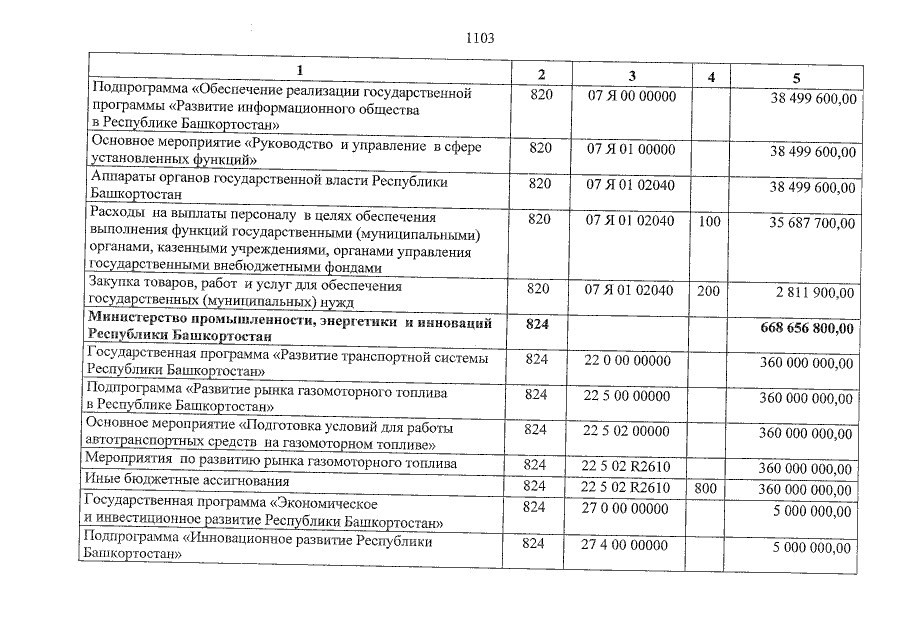 1103

| 1 | 2 | 3 | 4 | 5 |
|---|---|---|---|---|
| Подпрограмма «Обеспечение реализации государственной программы «Развитие информационного общества в Республике Башкортостан» | 820 | 07 Я 00 00000 | | 38 499 600,00 |
| Основное мероприятие «Руководство и управление в сфере установленных функций» | 820 | 07 Я 01 00000 | | 38 499 600,00 |
| Аппараты органов государственной власти Республики Башкортостан | 820 | 07 Я 01 02040 | | 38 499 600,00 |
| Расходы на выплаты персоналу в целях обеспечения выполнения функций государственными (муниципальными) органами, казенными учреждениями, органами управления государственными внебюджетными фондами | 820 | 07 Я 01 02040 | 100 | 35 687 700,00 |
| Закупка товаров, работ и услуг для обеспечения государственных (муниципальных) нужд | 820 | 07 Я 01 02040 | 200 | 2 811 900,00 |
| Министерство промышленности, энергетики и инноваций Республики Башкортостан | 824 | | | 668 656 800,00 |
| Государственная программа «Развитие транспортной системы Республики Башкортостан» | 824 | 22 0 00 00000 | | 360 000 000,00 |
| Подпрограмма «Развитие рынка газомоторного топлива в Республике Башкортостан» | 824 | 22 5 00 00000 | | 360 000 000,00 |
| Основное мероприятие «Подготовка условий для работы автотранспортных средств на газомоторном топливе» | 824 | 22 5 02 00000 | | 360 000 000,00 |
| Мероприятия по развитию рынка газомоторного топлива | 824 | 22 5 02 R2610 | | 360 000 000,00 |
| Иные бюджетные ассигнования | 824 | 22 5 02 R2610 | 800 | 360 000 000,00 |
| Государственная программа «Экономическое и инвестиционное развитие Республики Башкортостан» | 824 | 27 0 00 00000 | | 5 000 000,00 |
| Подпрограмма «Инновационное развитие Республики Башкортостан» | 824 | 27 4 00 00000 | | 5 000 000,00 |